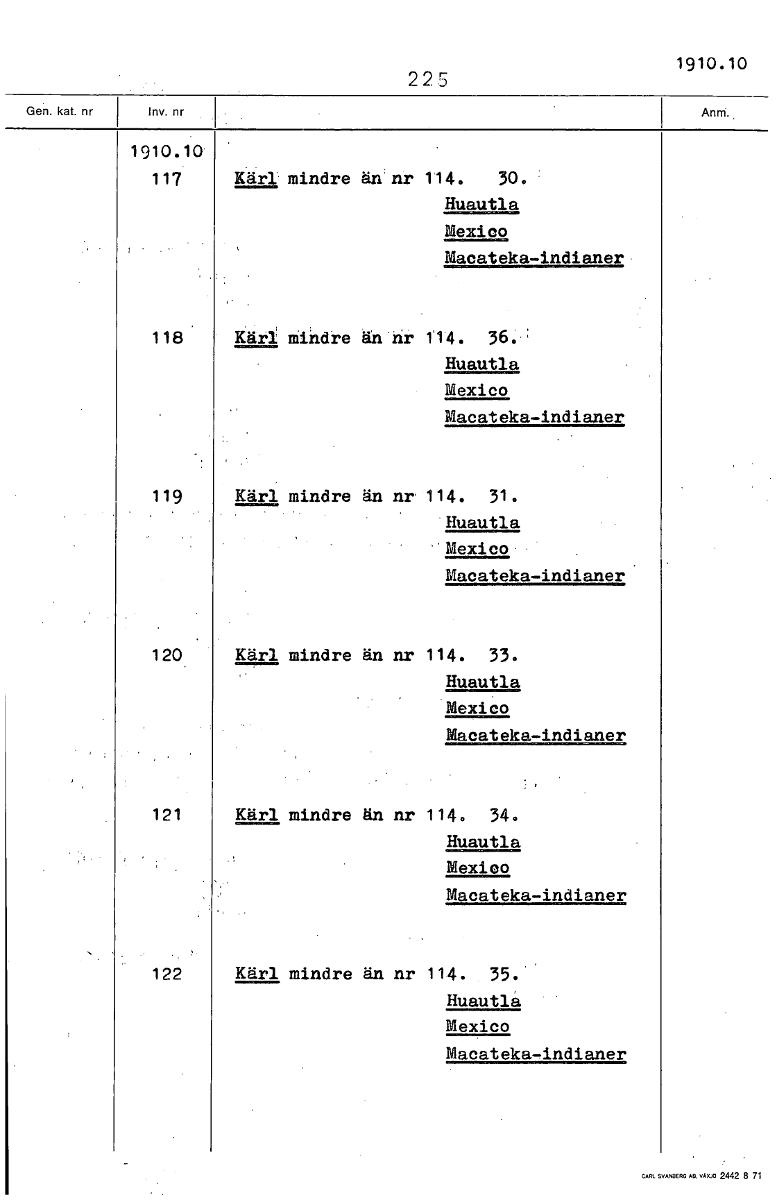 1910.10

225

| Gen. kat. nr | Inv. nr | | Anm. |
|---|---|---|---|
| | 1910.10 | | |
| | 117 | Kärl mindre än nr 114. 30. Huautla Mexico Macateka-indianer | |
| | 118 | Kärl mindre än nr 114. 36. Huautla Mexico Macateka-indianer | |
| | 119 | Kärl mindre än nr 114. 31. Huautla Mexico Macateka-indianer | |
| | 120 | Kärl mindre än nr 114. 33. Huautla Mexico Macateka-indianer | |
| | 121 | Kärl mindre än nr 114. 34. Huautla Mexico Macateka-indianer | |
| | 122 | Kärl mindre än nr 114. 35. Huautla Mexico Macateka-indianer | |

CARL SVANBERG AB, VÄXJÖ 2442 8 71